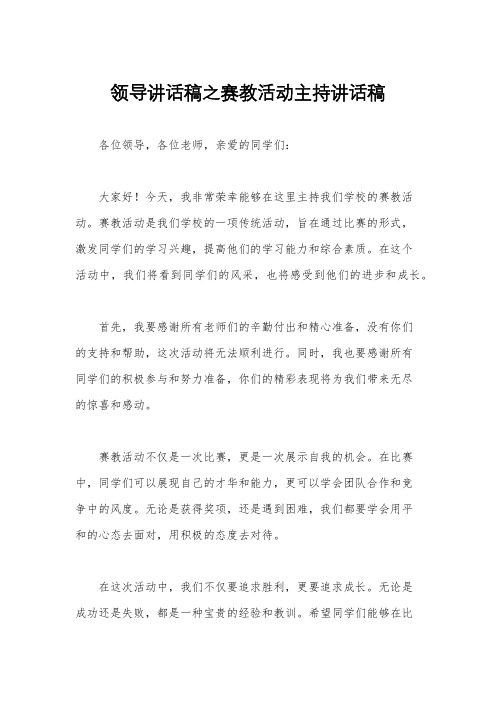 领导讲话稿之赛教活动主持讲话稿

各位领导，各位老师，亲爱的同学们：

大家好！今天，我非常荣幸能够在这里主持我们学校的赛教活动。赛教活动是我们学校的一项传统活动，旨在通过比赛的形式，激发同学们的学习兴趣，提高他们的学习能力和综合素质。在这个活动中，我们将看到同学们的风采，也将感受到他们的进步和成长。

首先，我要感谢所有老师们的辛勤付出和精心准备，没有你们的支持和帮助，这次活动将无法顺利进行。同时，我也要感谢所有同学们的积极参与和努力准备，你们的精彩表现将为我们带来无尽的惊喜和感动。

赛教活动不仅是一次比赛，更是一次展示自我的机会。在比赛中，同学们可以展现自己的才华和能力，更可以学会团队合作和竞争中的风度。无论是获得奖项，还是遇到困难，我们都要学会用平和的心态去面对，用积极的态度去对待。

在这次活动中，我们不仅要追求胜利，更要追求成长。无论是成功还是失败，都是一种宝贵的经验和教训。希望同学们能够在比